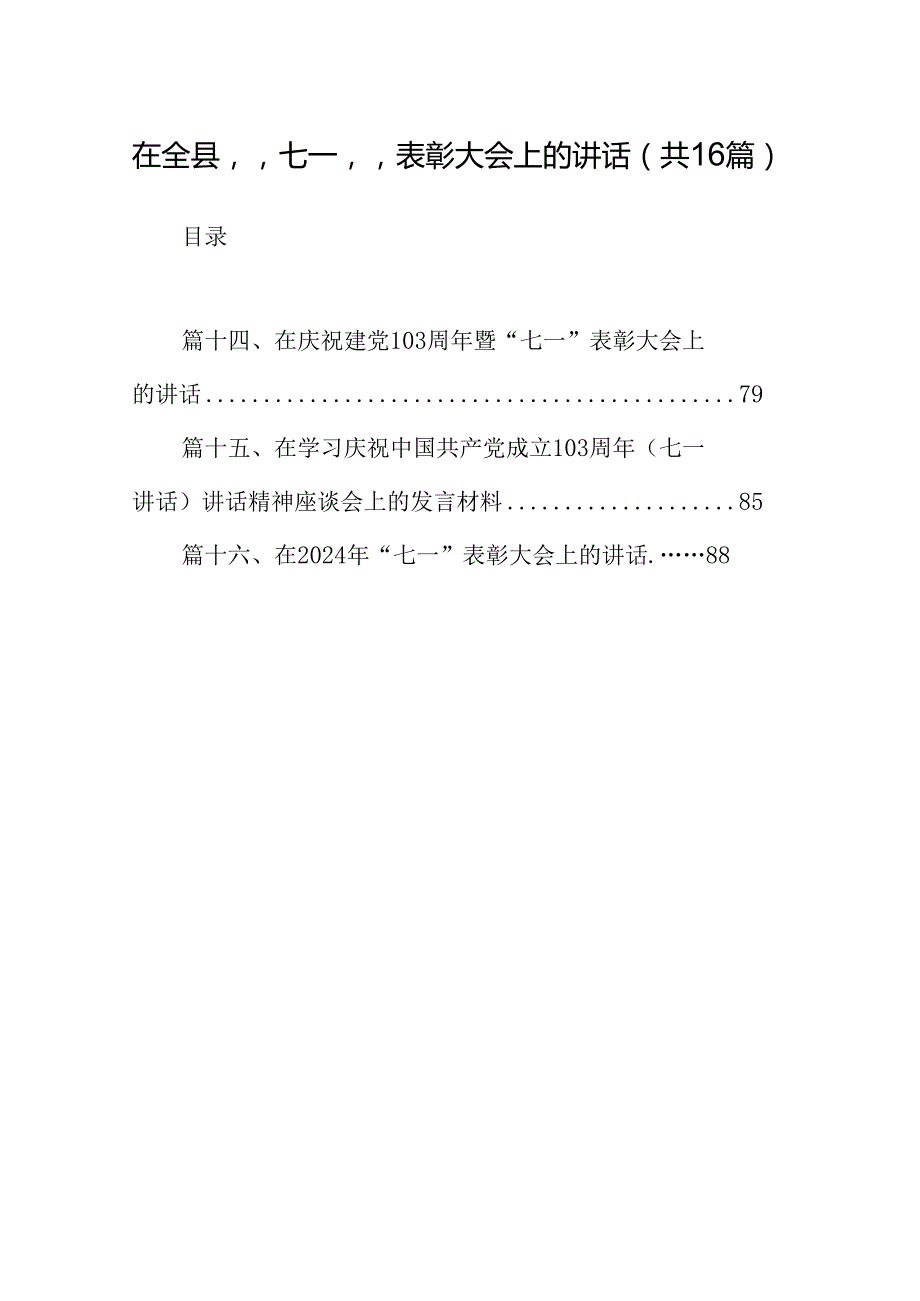 在全县，，七一，，表彰大会上的讲话（共16篇）

目录

篇十四、在庆祝建党103周年暨“七一”表彰大会上的讲话..............................................79

篇十五、在学习庆祝中国共产党成立103周年（七一讲话）讲话精神座谈会上的发言材料....................85

篇十六、在2024年“七一”表彰大会上的讲话.……88